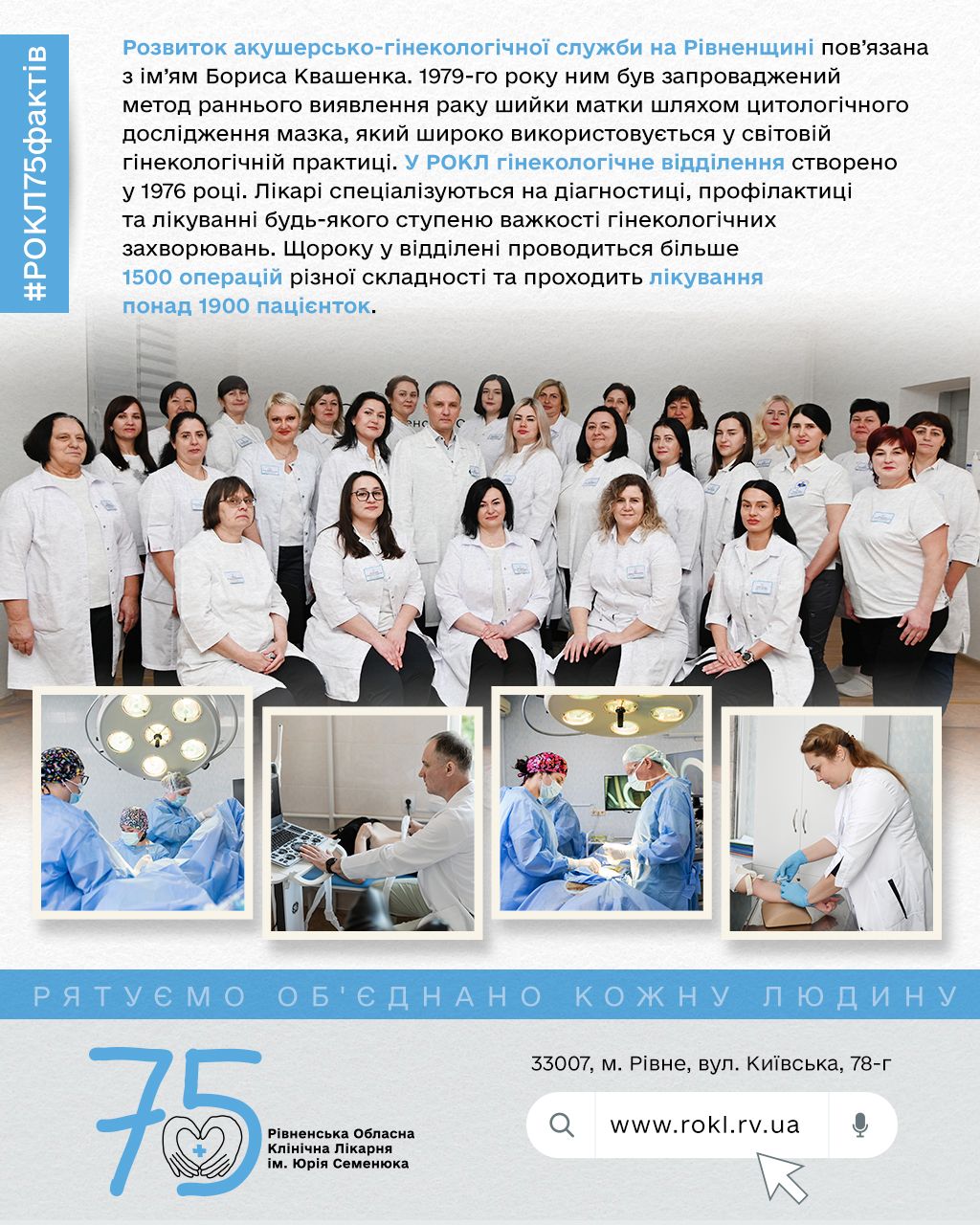 #РОКЛ75фактів

Розвиток акушерсько-гінекологічної служби на Рівненщині пов'язана з ім'ям Бориса Квашенка. 1979-го року ним був запроваджений метод раннього виявлення раку шийки матки шляхом цитологічного дослідження мазка, який широко використовується у світовій гінекологічній практиці. У РОКЛ гінекологічне відділення створено у 1976 році. Лікарі спеціалізуються на діагностиці, профілактиці та лікуванні будь-якого ступеню важкості гінекологічних захворювань. Щороку у відділені проводиться більше 1500 операцій різної складності та проходить лікування понад 1900 пацієнток.

РЯТУЄМО ОБ'ЄДНАНО КОЖНУ ЛЮДИНУ

75

Рівненська Обласна
Клінічна Лікарня
ім. Юрія Семенюка

33007, м. Рівне, вул. Київська, 78-г

www.rokl.rv.ua